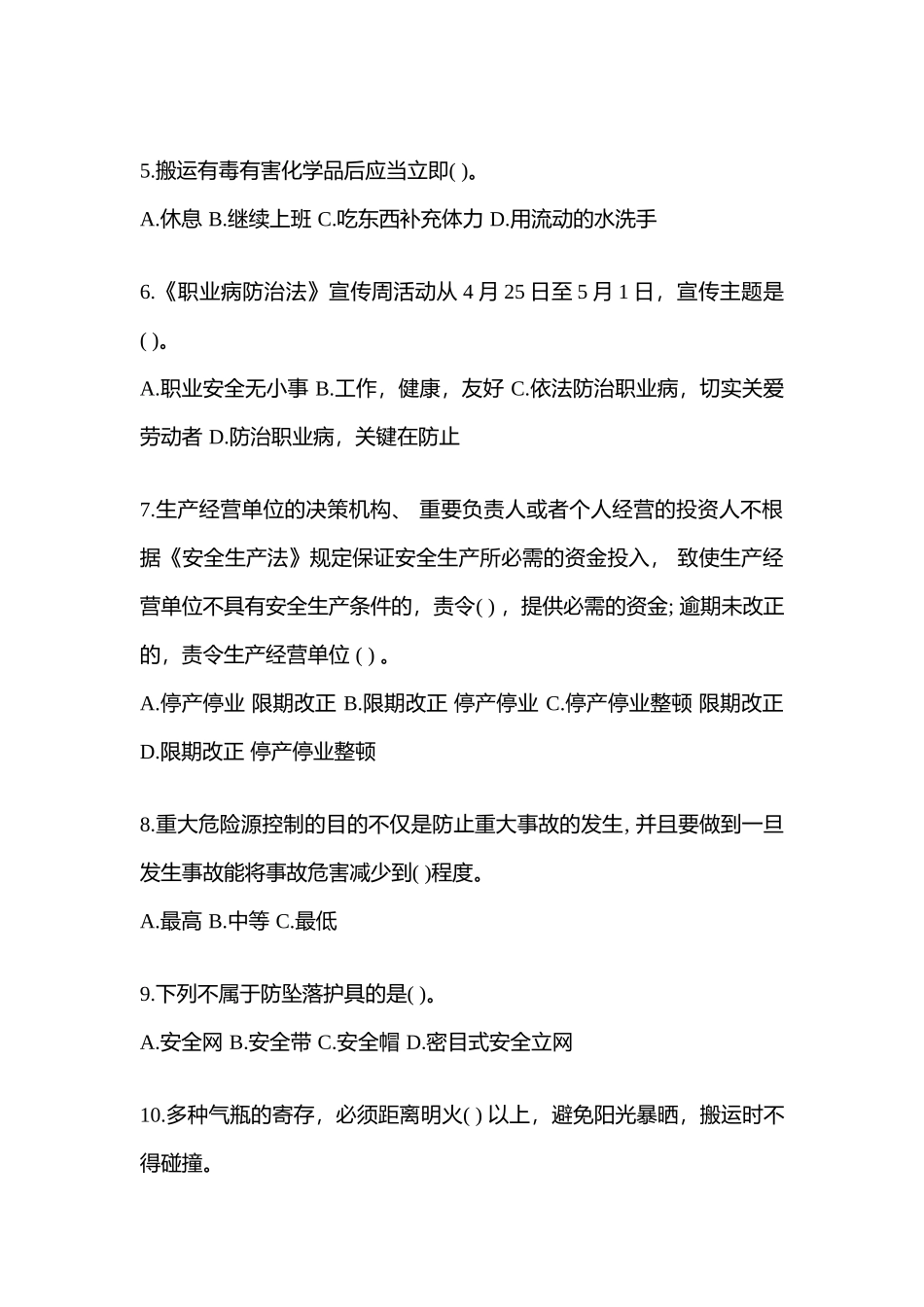 5.搬运有毒有害化学品后应当立即( )。

A.休息 B.继续上班 C.吃东西补充体力 D.用流动的水洗手

6.《职业病防治法》宣传周活动从 4 月 25 日至 5 月 1 日，宣传主题是( )。

A.职业安全无小事 B.工作，健康，友好 C.依法防治职业病，切实关爱劳动者 D.防治职业病，关键在防止

7.生产经营单位的决策机构、 重要负责人或者个人经营的投资人不根据《安全生产法》规定保证安全生产所必需的资金投入， 致使生产经营单位不具有安全生产条件的，责令( ) ，提供必需的资金; 逾期未改正的，责令生产经营单位 ( ) 。

A.停产停业 限期改正 B.限期改正 停产停业 C.停产停业整顿 限期改正 D.限期改正 停产停业整顿

8.重大危险源控制的目的不仅是防止重大事故的发生, 并且要做到一旦发生事故能将事故危害减少到( )程度。

A.最高 B.中等 C.最低

9.下列不属于防坠落护具的是( )。

A.安全网 B.安全带 C.安全帽 D.密目式安全立网

10.多种气瓶的寄存，必须距离明火( ) 以上，避免阳光暴晒，搬运时不得碰撞。